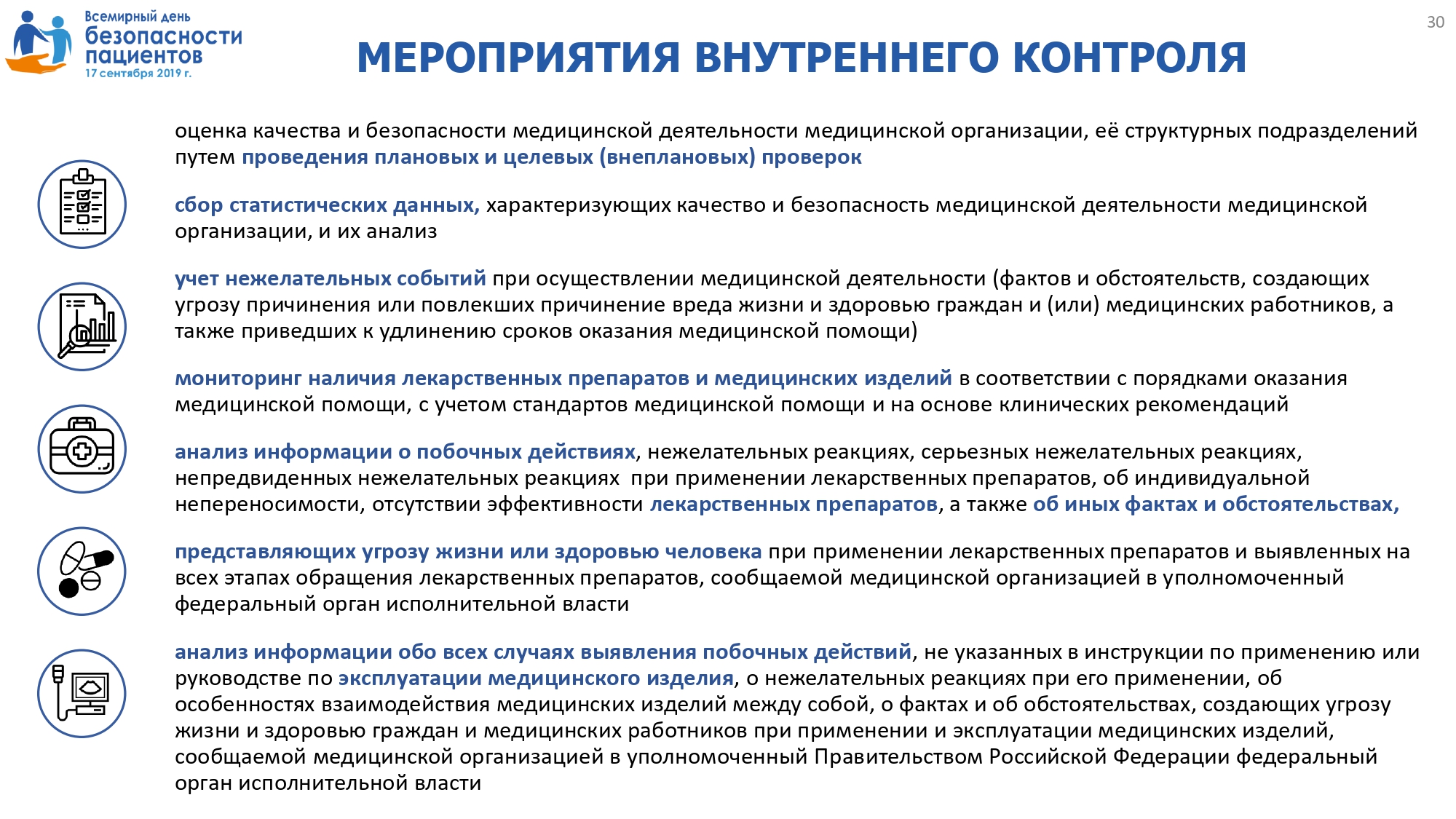 Всемирный день
безопасности
пациентов
17 сентября 2019 г.

30

МЕРОПРИЯТИЯ ВНУТРЕННЕГО КОНТРОЛЯ

оценка качества и безопасности медицинской деятельности медицинской организации, её структурных подразделений путем проведения плановых и целевых (внеплановых) проверок

сбор статистических данных, характеризующих качество и безопасность медицинской деятельности медицинской организации, и их анализ

учет нежелательных событий при осуществлении медицинской деятельности (фактов и обстоятельств, создающих угрозу причинения или повлекших причинение вреда жизни и здоровью граждан и (или) медицинских работников, а также приведших к удлинению сроков оказания медицинской помощи)

мониторинг наличия лекарственных препаратов и медицинских изделий в соответствии с порядками оказания медицинской помощи, с учетом стандартов медицинской помощи и на основе клинических рекомендаций

анализ информации о побочных действиях, нежелательных реакциях, серьезных нежелательных реакциях, непредвиденных нежелательных реакциях при применении лекарственных препаратов, об индивидуальной непереносимости, отсутствии эффективности лекарственных препаратов, а также об иных фактах и обстоятельствах,

представляющих угрозу жизни или здоровью человека при применении лекарственных препаратов и выявленных на всех этапах обращения лекарственных препаратов, сообщаемой медицинской организацией в уполномоченный федеральный орган исполнительной власти

анализ информации обо всех случаях выявления побочных действий, не указанных в инструкции по применению или руководстве по эксплуатации медицинского изделия, о нежелательных реакциях при его применении, об особенностях взаимодействия медицинских изделий между собой, о фактах и об обстоятельствах, создающих угрозу жизни и здоровью граждан и медицинских работников при применении и эксплуатации медицинских изделий, сообщаемой медицинской организацией в уполномоченный Правительством Российской Федерации федеральный орган исполнительной власти